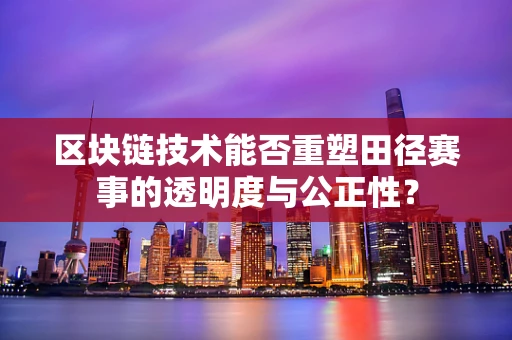 区块链技术能否重塑田径赛事的透明度与公正性？